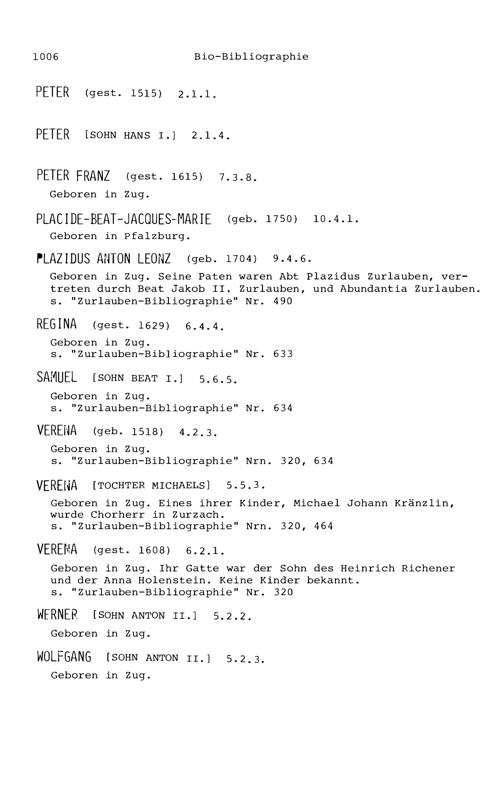 1006 Bio-Bibliographie

PETER (gest. 1515) 2.1.1.

PETER [SOHN HANS I.] 2.1.4.

PETER FRANZ (gest. 1615) 7.3.8.
Geboren in Zug.

PLACIDE-BEAT-JACQUES-MARIE (geb. 1750) 10.4.1.
Geboren in Pfalzburg.

PLAZIDUS ANTON LEONZ (geb. 1704) 9.4.6.
Geboren in Zug. Seine Paten waren Abt Plazidus Zurlauben, vertreten durch Beat Jakob II. Zurlauben, und Abundantia Zurlauben.
s. "Zurlauben-Bibliographie" Nr. 490

REGINA (gest. 1629) 6.4.4.
Geboren in Zug.
s. "Zurlauben-Bibliographie" Nr. 633

SAMUEL [SOHN BEAT I.] 5.6.5.
Geboren in Zug.
s. "Zurlauben-Bibliographie" Nr. 634

VERENA (geb. 1518) 4.2.3.
Geboren in Zug.
s. "Zurlauben-Bibliographie" Nrn. 320, 634

VERENA [TOCHTER MICHAELS] 5.5.3.
Geboren in Zug. Eines ihrer Kinder, Michael Johann Kränzlin, wurde Chorherr in Zurzach.
s. "Zurlauben-Bibliographie" Nrn. 320, 464

VERENA (gest. 1608) 6.2.1.
Geboren in Zug. Ihr Gatte war der Sohn des Heinrich Richener und der Anna Holenstein. Keine Kinder bekannt.
s. "Zurlauben-Bibliographie" Nr. 320

WERNER [SOHN ANTON II.] 5.2.2.
Geboren in Zug.

WOLFGANG [SOHN ANTON II.] 5.2.3.
Geboren in Zug.